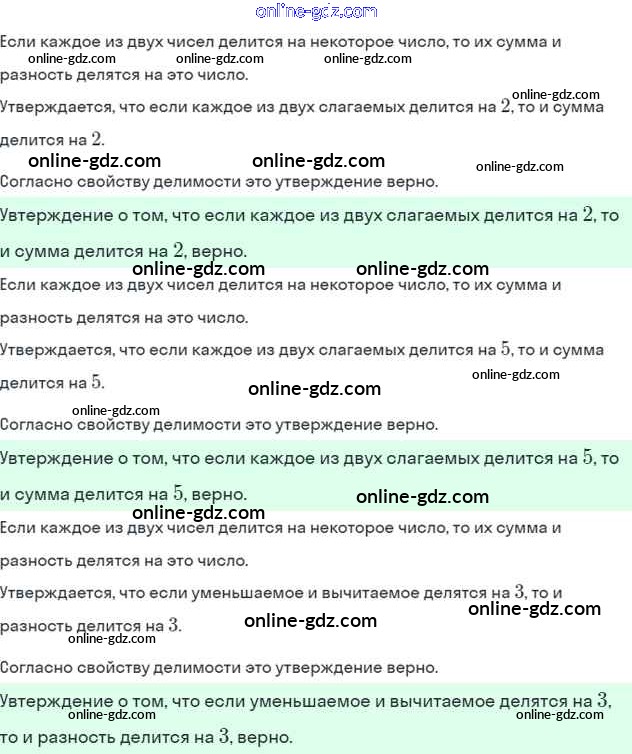 online-gdz.com

Если каждое из двух чисел делится на некоторое число, то их сумма и разность делятся на это число.

online-gdz.com online-gdz.com online-gdz.com

Утверждается, что если каждое из двух слагаемых делится на $2$, то и сумма делится на $2$.

online-gdz.com

online-gdz.com online-gdz.com online-gdz.com

Согласно свойству делимости это утверждение верно.

Утверждение о том, что если каждое из двух слагаемых делится на $2$, то и сумма делится на $2$, верно.

online-gdz.com online-gdz.com

Если каждое из двух чисел делится на некоторое число, то их сумма и разность делятся на это число.

Утверждается, что если каждое из двух слагаемых делится на $5$, то и сумма делится на $5$.

online-gdz.com online-gdz.com

online-gdz.com

Согласно свойству делимости это утверждение верно.

Утверждение о том, что если каждое из двух слагаемых делится на $5$, то и сумма делится на $5$, верно.

online-gdz.com online-gdz.com

Если каждое из двух чисел делится на некоторое число, то их сумма и разность делятся на это число.

Утверждается, что если уменьшаемое и вычитаемое делятся на $3$, то и разность делится на $3$.

online-gdz.com online-gdz.com

online-gdz.com

Согласно свойству делимости это утверждение верно.

Утверждение о том, что если уменьшаемое и вычитаемое делятся на $3$, то и разность делится на $3$, верно.

online-gdz.com online-gdz.com